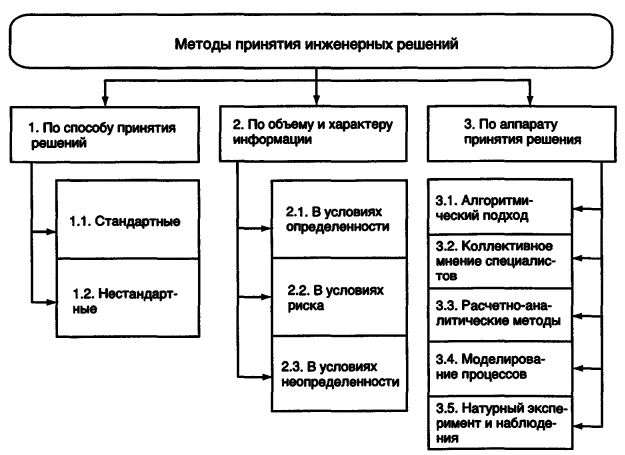 Методы принятия инженерных решений

1. По способу принятия решений

1.1. Стандартные

1.2. Нестандартные

2. По объему и характеру информации

2.1. В условиях определенности

2.2. В условиях риска

2.3. В условиях неопределенности

3. По аппарату принятия решения

3.1. Алгоритмический подход

3.2. Коллективное мнение специалистов

3.3. Расчетно-аналитические методы

3.4. Моделирование процессов

3.5. Натурный эксперимент и наблюдения